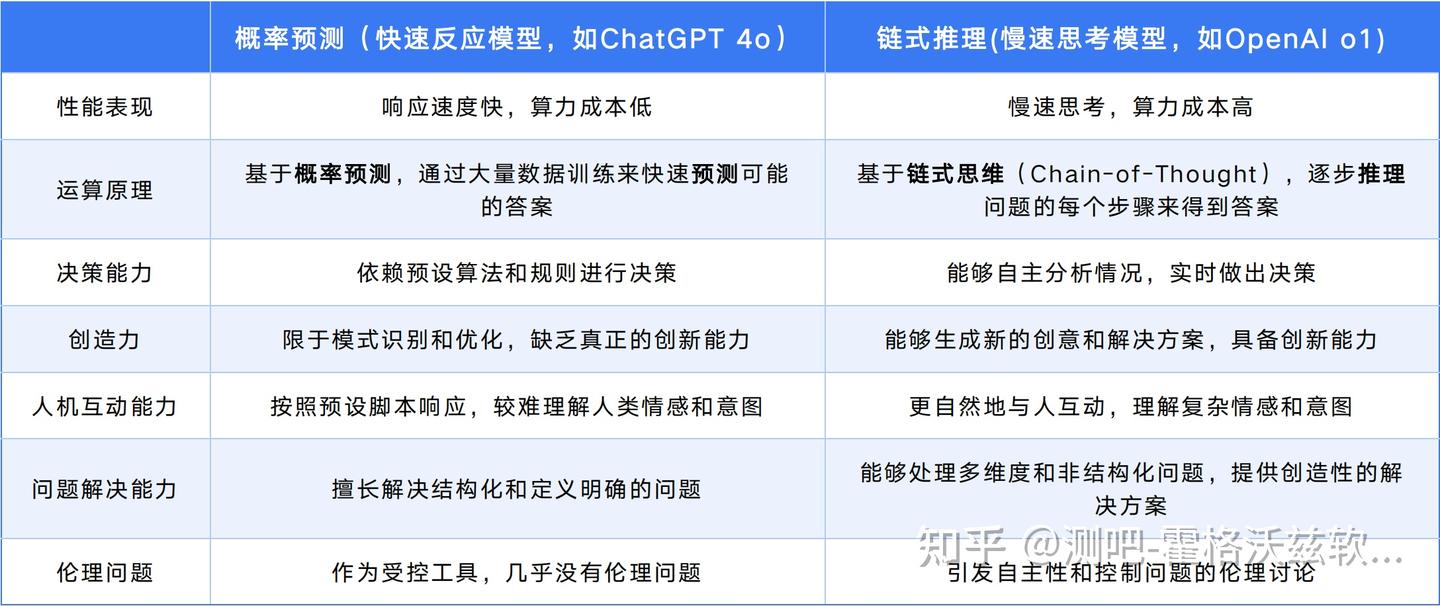 | | 概率预测（快速反应模型，如ChatGPT 4o） | 链式推理(慢速思考模型，如OpenAI o1) |
|---|---|---|
| 性能表现 | 响应速度快，算力成本低 | 慢速思考，算力成本高 |
| 运算原理 | 基于概率预测，通过大量数据训练来快速预测可能的答案 | 基于链式思维（Chain-of-Thought），逐步推理问题的每个步骤来得到答案 |
| 决策能力 | 依赖预设算法和规则进行决策 | 能够自主分析情况，实时做出决策 |
| 创造力 | 限于模式识别和优化，缺乏真正的创新能力 | 能够生成新的创意和解决方案，具备创新能力 |
| 人机互动能力 | 按照预设脚本响应，较难理解人类情感和意图 | 更自然地与人互动，理解复杂情感和意图 |
| 问题解决能力 | 擅长解决结构化和定义明确的问题 | 能够处理多维度和非结构化问题，提供创造性的解决方案 |
| 伦理问题 | 作为受控工具，几乎没有伦理问题 | 引发自主性和控制问题的伦理讨论 |

知乎 @测吧-霍格沃兹软...